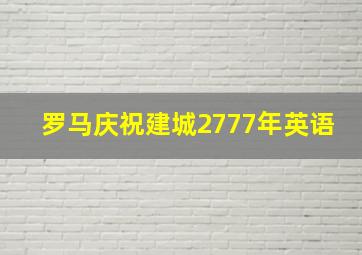 罗马庆祝建城2777年英语